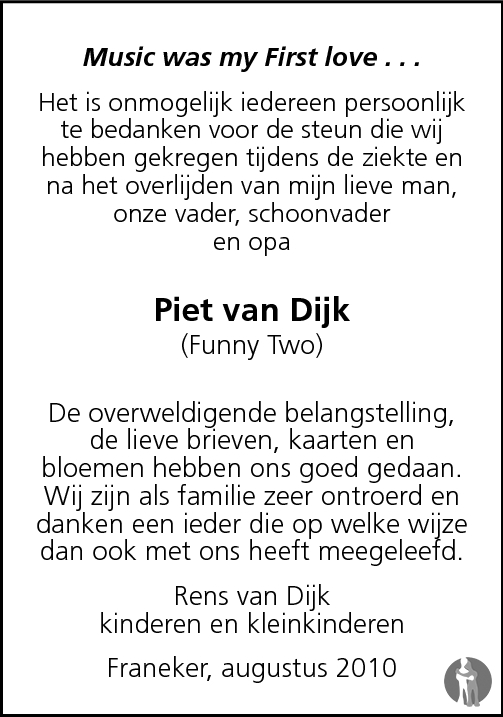 Music was my First love . . .

Het is onmogelijk iedereen persoonlijk te bedanken voor de steun die wij hebben gekregen tijdens de ziekte en na het overlijden van mijn lieve man, onze vader, schoonvader en opa

Piet van Dijk
(Funny Two)

De overweldigende belangstelling, de lieve brieven, kaarten en bloemen hebben ons goed gedaan. Wij zijn als familie zeer ontroerd en danken een ieder die op welke wijze dan ook met ons heeft meegeleefd.

Rens van Dijk
kinderen en kleinkinderen

Franeker, augustus 2010